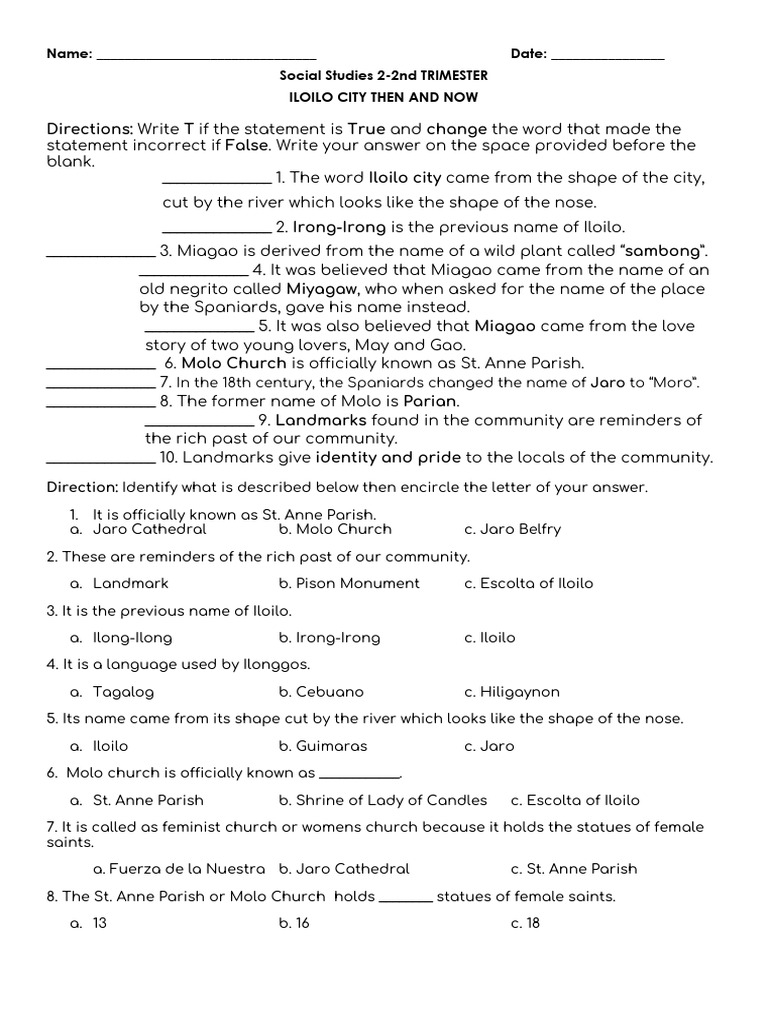 Name: ____ Date: ____

Social Studies 2-2nd TRIMESTER

ILOILO CITY THEN AND NOW

Directions: Write T if the statement is True and change the word that made the statement incorrect if False. Write your answer on the space provided before the blank.

____ 1. The word Iloilo city came from the shape of the city, cut by the river which looks like the shape of the nose.

____ 2. Irong-Irong is the previous name of Iloilo.

____ 3. Miagao is derived from the name of a wild plant called "sambong".

____ 4. It was believed that Miagao came from the name of an old negrito called Miyagaw, who when asked for the name of the place by the Spaniards, gave his name instead.

____ 5. It was also believed that Miagao came from the love story of two young lovers, May and Gao.

____ 6. Molo Church is officially known as St. Anne Parish.

____ 7. In the 18th century, the Spaniards changed the name of Jaro to "Moro".

____ 8. The former name of Molo is Parian.

____ 9. Landmarks found in the community are reminders of the rich past of our community.

____ 10. Landmarks give identity and pride to the locals of the community.

Direction: Identify what is described below then encircle the letter of your answer.

1. It is officially known as St. Anne Parish.
a. Jaro Cathedral b. Molo Church c. Jaro Belfry

2. These are reminders of the rich past of our community.
a. Landmark b. Pison Monument c. Escolta of Iloilo

3. It is the previous name of Iloilo.
a. Ilong-Ilong b. Irong-Irong c. Iloilo

4. It is a language used by Ilonggos.
a. Tagalog b. Cebuano c. Hiligaynon

5. Its name came from its shape cut by the river which looks like the shape of the nose.
a. Iloilo b. Guimaras c. Jaro

6. Molo church is officially known as ____.
a. St. Anne Parish b. Shrine of Lady of Candles c. Escolta of Iloilo

7. It is called as feminist church or womens church because it holds the statues of female saints.
a. Fuerza de la Nuestra b. Jaro Cathedral c. St. Anne Parish

8. The St. Anne Parish or Molo Church holds ____ statues of female saints.
a. 13 b. 16 c. 18